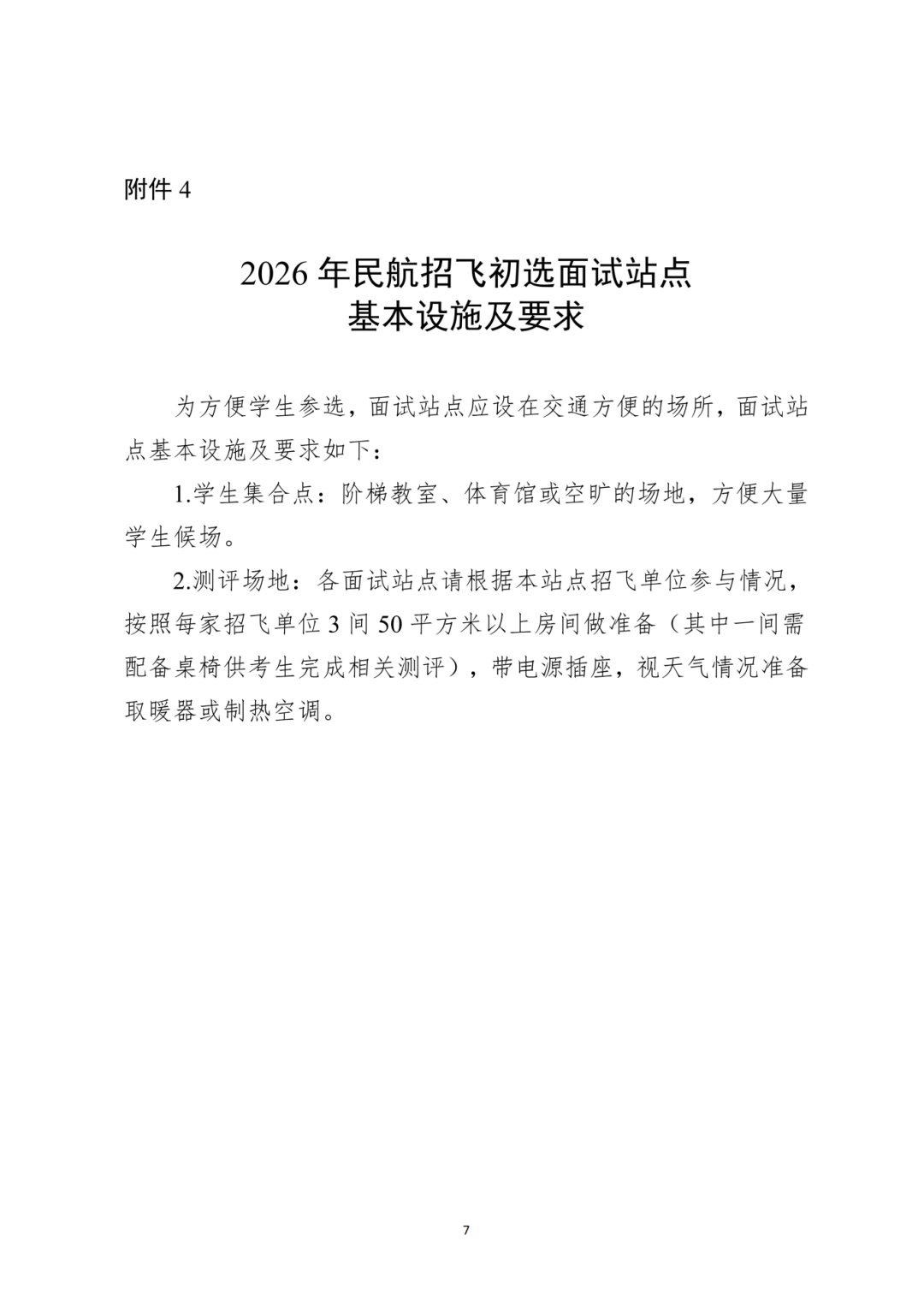 附件 4

2026 年民航招飞初选面试站点
基本设施及要求

为方便学生参选，面试站点应设在交通方便的场所，面试站点基本设施及要求如下：

1.学生集合点：阶梯教室、体育馆或空旷的场地，方便大量学生候场。

2.测评场地：各面试站点请根据本站点招飞单位参与情况，按照每家招飞单位 3 间 50 平方米以上房间做准备（其中一间需配备桌椅供考生完成相关测评），带电源插座，视天气情况准备取暖器或制热空调。

7